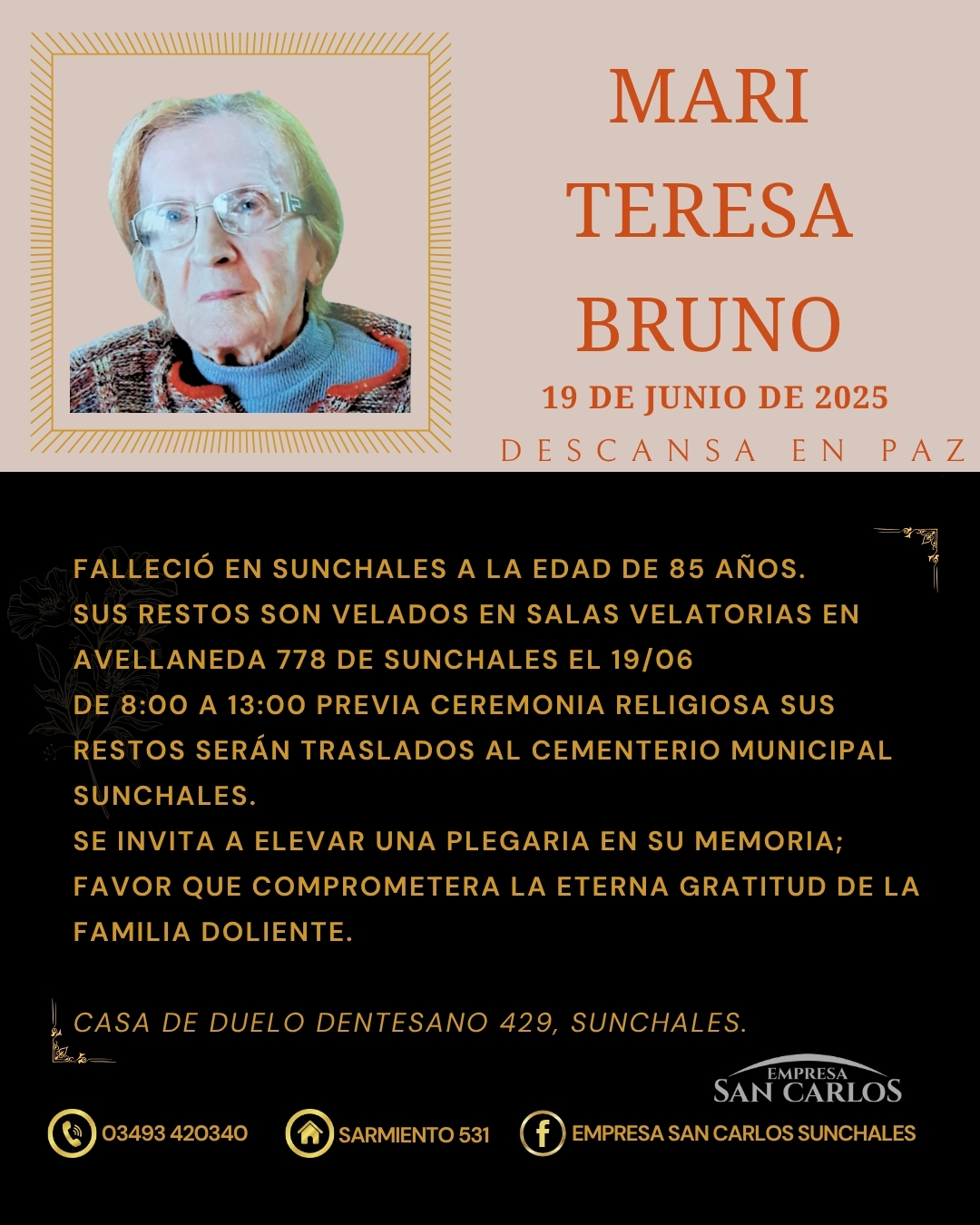 MARI
TERESA
BRUNO
19 DE JUNIO DE 2025
DESCANSA EN PAZ

FALLECIÓ EN SUNCHALES A LA EDAD DE 85 AÑOS.
SUS RESTOS SON VELADOS EN SALAS VELATORIAS EN AVELLANEDA 778 DE SUNCHALES EL 19/06
DE 8:00 A 13:00 PREVIA CEREMONIA RELIGIOSA SUS RESTOS SERÁN TRASLADOS AL CEMENTERIO MUNICIPAL SUNCHALES.
SE INVITA A ELEVAR UNA PLEGARIA EN SU MEMORIA; FAVOR QUE COMPROMETERA LA ETERNA GRATITUD DE LA FAMILIA DOLIENTE.

CASA DE DUELO DENTESANO 429, SUNCHALES.

EMPRESA
SAN CARLOS

03493 420340
SARMIENTO 531
EMPRESA SAN CARLOS SUNCHALES